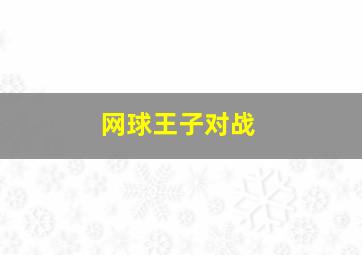 网球王子对战